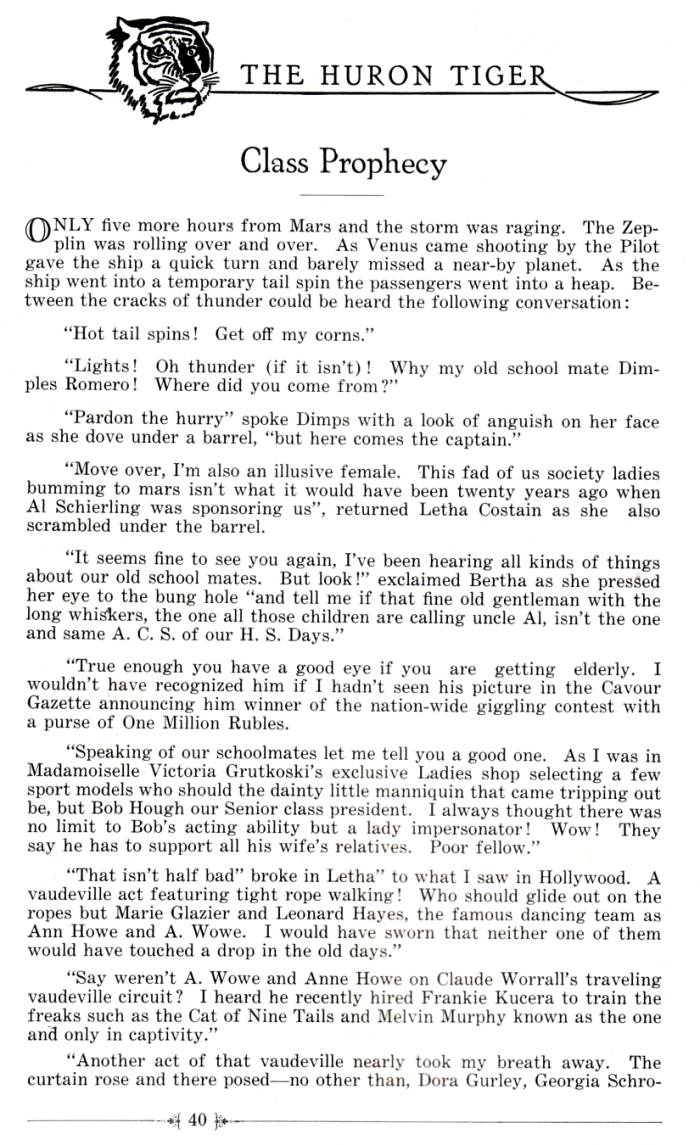 THE HURON TIGER

Class Prophecy

ONLY five more hours from Mars and the storm was raging. The Zepplin was rolling over and over. As Venus came shooting by the Pilot gave the ship a quick turn and barely missed a near-by planet. As the ship went into a temporary tail spin the passengers went into a heap. Between the cracks of thunder could be heard the following conversation:

"Hot tail spins! Get off my corns."

"Lights! Oh thunder (if it isn't)! Why my old school mate Dimples Romero! Where did you come from?"

"Pardon the hurry" spoke Dimps with a look of anguish on her face as she dove under a barrel, "but here comes the captain."

"Move over, I'm also an illusive female. This fad of us society ladies bumming to mars isn't what it would have been twenty years ago when Al Schierling was sponsoring us", returned Letha Costain as she also scrambled under the barrel.

"It seems fine to see you again, I've been hearing all kinds of things about our old school mates. But look!" exclaimed Bertha as she pressed her eye to the bung hole "and tell me if that fine old gentleman with the long whiskers, the one all those children are calling uncle Al, isn't the one and same A. C. S. of our H. S. Days."

"True enough you have a good eye if you are getting elderly. I wouldn't have recognized him if I hadn't seen his picture in the Cavour Gazette announcing him winner of the nation-wide giggling contest with a purse of One Million Rubles.

"Speaking of our schoolmates let me tell you a good one. As I was in Madamoiselle Victoria Grutkoski's exclusive Ladies shop selecting a few sport models who should the dainty little manniquin that came tripping out be, but Bob Hough our Senior class president. I always thought there was no limit to Bob's acting ability but a lady impersonator! Wow! They say he has to support all his wife's relatives. Poor fellow."

"That isn't half bad" broke in Letha" to what I saw in Hollywood. A vaudeville act featuring tight rope walking! Who should glide out on the ropes but Marie Glazier and Leonard Hayes, the famous dancing team as Ann Howe and A. Wowe. I would have sworn that neither one of them would have touched a drop in the old days."

"Say weren't A. Wowe and Anne Howe on Claude Worrall's traveling vaudeville circuit? I heard he recently hired Frankie Kucera to train the freaks such as the Cat of Nine Tails and Melvin Murphy known as the one and only in captivity."

"Another act of that vaudeville nearly took my breath away. The curtain rose and there posed—no other than, Dora Gurley, Georgia Schro-

40